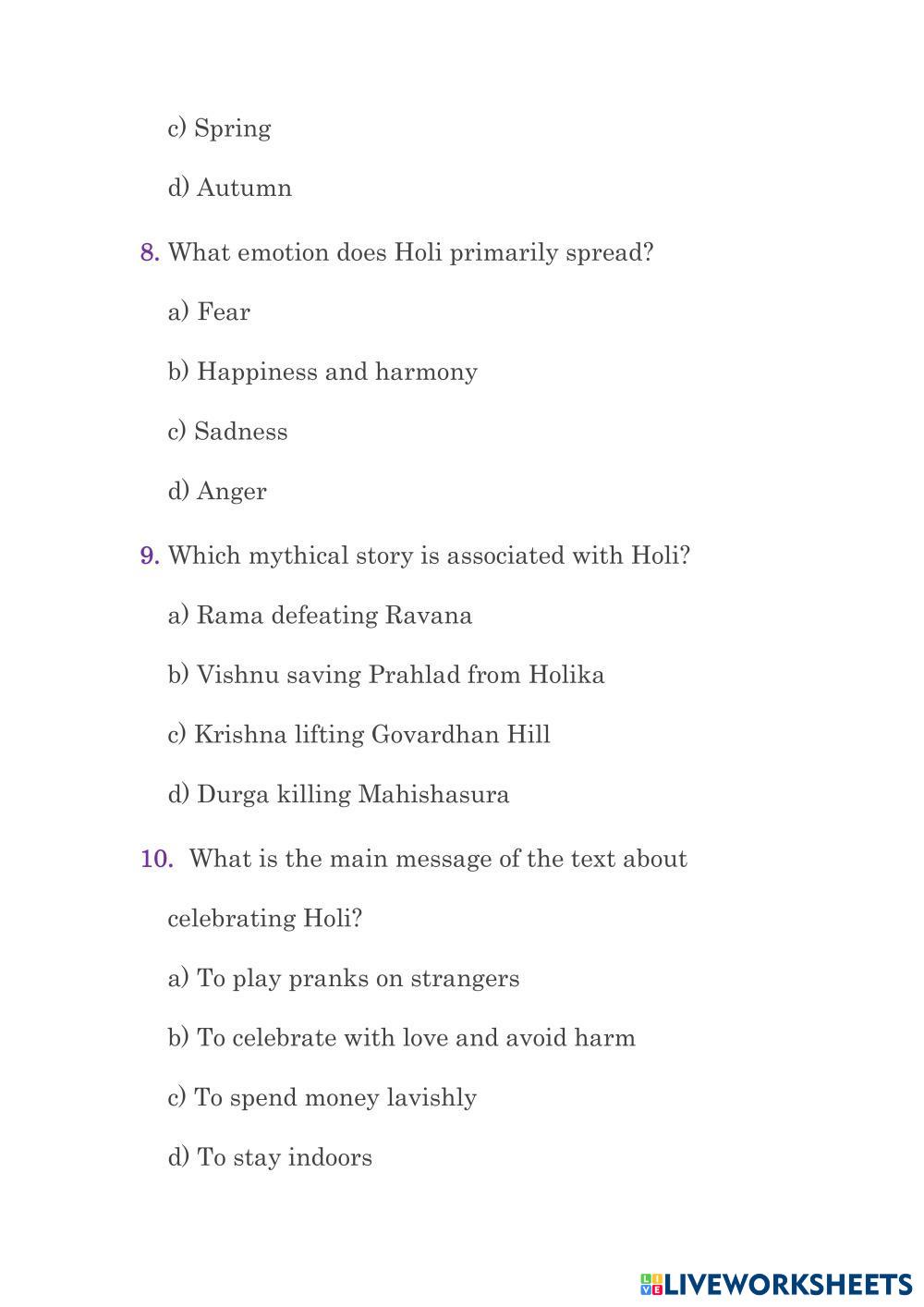 c) Spring

d) Autumn

8. What emotion does Holi primarily spread?

a) Fear

b) Happiness and harmony

c) Sadness

d) Anger

9. Which mythical story is associated with Holi?

a) Rama defeating Ravana

b) Vishnu saving Prahlad from Holika

c) Krishna lifting Govardhan Hill

d) Durga killing Mahishasura

10. What is the main message of the text about celebrating Holi?

a) To play pranks on strangers

b) To celebrate with love and avoid harm

c) To spend money lavishly

d) To stay indoors

LIVEWORKSHEETS